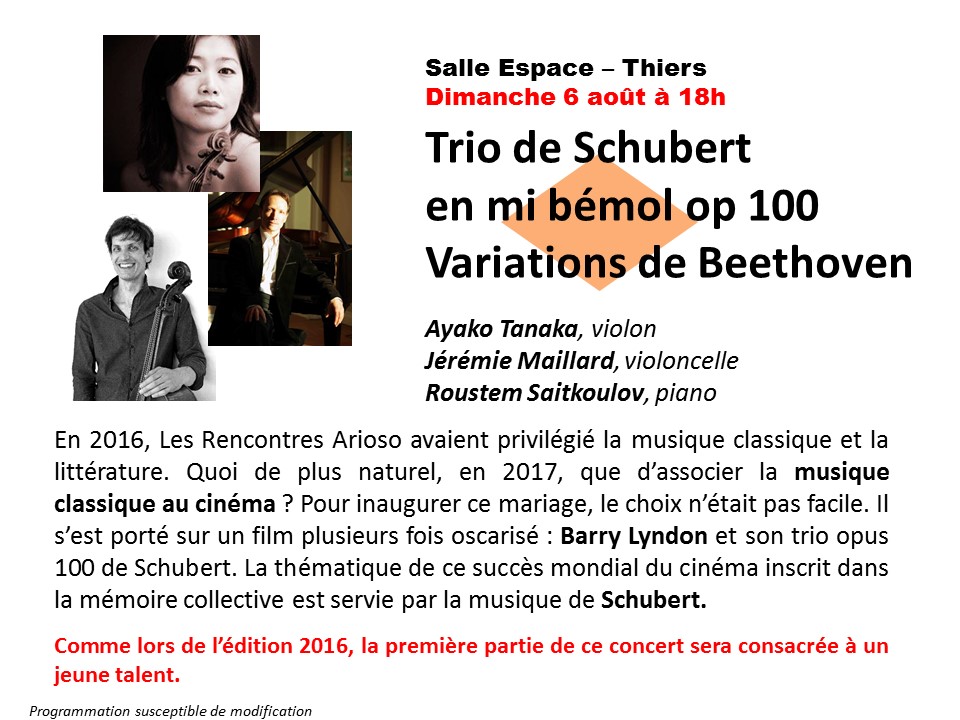 Salle Espace – Thiers
Dimanche 6 août à 18h

Trio de Schubert
en mi bémol op 100
Variations de Beethoven

Ayako Tanaka, violon
Jérémie Maillard, violoncelle
Roustem Saitkoulov, piano

En 2016, Les Rencontres Arioso avaient privilégié la musique classique et la littérature. Quoi de plus naturel, en 2017, que d'associer la musique classique au cinéma ? Pour inaugurer ce mariage, le choix n'était pas facile. Il s'est porté sur un film plusieurs fois oscarisé : Barry Lyndon et son trio opus 100 de Schubert. La thématique de ce succès mondial du cinéma inscrit dans la mémoire collective est servie par la musique de Schubert.

Comme lors de l'édition 2016, la première partie de ce concert sera consacrée à un jeune talent.

Programmation susceptible de modification